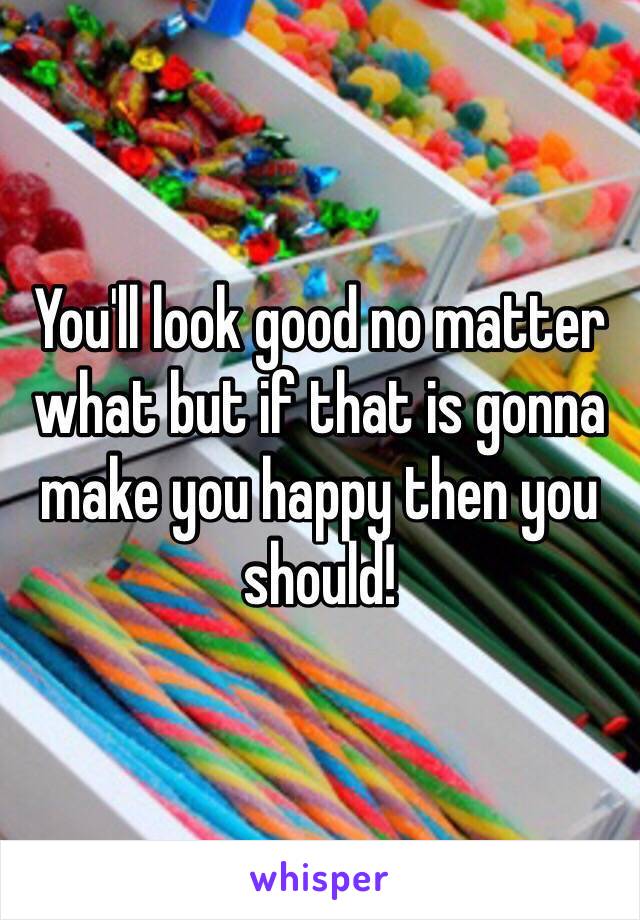 You'll look good no matter what but if that is gonna make you happy then you should!

whisper